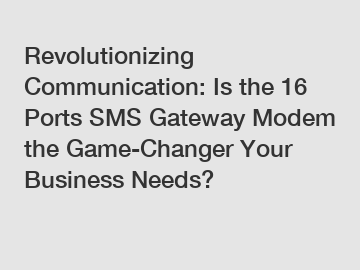 Revolutionizing Communication: Is the 16 Ports SMS Gateway Modem the Game-Changer Your Business Needs?